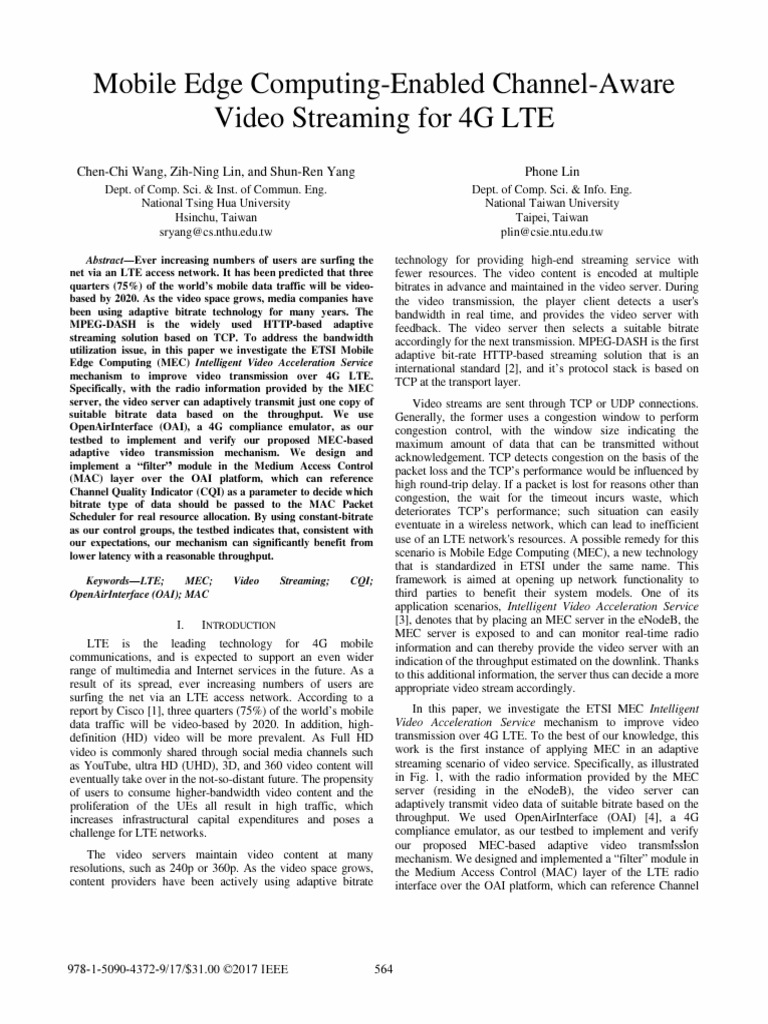 Mobile Edge Computing-Enabled Channel-Aware Video Streaming for 4G LTE

Chen-Chi Wang, Zih-Ning Lin, and Shun-Ren Yang
Dept. of Comp. Sci. & Inst. of Commun. Eng.
National Tsing Hua University
Hsinchu, Taiwan
sryang@cs.nthu.edu.tw

Phone Lin
Dept. of Comp. Sci. & Info. Eng.
National Taiwan University
Taipei, Taiwan
plin@csie.ntu.edu.tw

Abstract—Ever increasing numbers of users are surfing the net via an LTE access network. It has been predicted that three quarters (75%) of the world's mobile data traffic will be video-based by 2020. As the video space grows, media companies have been using adaptive bitrate technology for many years. The MPEG-DASH is the widely used HTTP-based adaptive streaming solution based on TCP. To address the bandwidth utilization issue, in this paper we investigate the ETSI Mobile Edge Computing (MEC) Intelligent Video Acceleration Service mechanism to improve video transmission over 4G LTE. Specifically, with the radio information provided by the MEC server, the video server can adaptively transmit just one copy of suitable bitrate data based on the throughput. We use OpenAirInterface (OAI), a 4G compliance emulator, as our testbed to implement and verify our proposed MEC-based adaptive video transmission mechanism. We design and implement a "filter" module in the Medium Access Control (MAC) layer over the OAI platform, which can reference Channel Quality Indicator (CQI) as a parameter to decide which bitrate type of data should be passed to the MAC Packet Scheduler for real resource allocation. By using constant-bitrate as our control groups, the testbed indicates that, consistent with our expectations, our mechanism can significantly benefit from lower latency with a reasonable throughput.

Keywords—LTE; MEC; Video Streaming; CQI; OpenAirInterface (OAI); MAC

I. INTRODUCTION

LTE is the leading technology for 4G mobile communications, and is expected to support an even wider range of multimedia and Internet services in the future. As a result of its spread, ever increasing numbers of users are surfing the net via an LTE access network. According to a report by Cisco [1], three quarters (75%) of the world's mobile data traffic will be video-based by 2020. In addition, high-definition (HD) video will be more prevalent. As Full HD video is commonly shared through social media channels such as YouTube, ultra HD (UHD), 3D, and 360 video content will eventually take over in the not-so-distant future. The propensity of users to consume higher-bandwidth video content and the proliferation of the UEs all result in high traffic, which increases infrastructural capital expenditures and poses a challenge for LTE networks.

The video servers maintain video content at many resolutions, such as 240p or 360p. As the video space grows, content providers have been actively using adaptive bitrate technology for providing high-end streaming service with fewer resources. The video content is encoded at multiple bitrates in advance and maintained in the video server. During the video transmission, the player client detects a user's bandwidth in real time, and provides the video server with feedback. The video server then selects a suitable bitrate accordingly for the next transmission. MPEG-DASH is the first adaptive bit-rate HTTP-based streaming solution that is an international standard [2], and it's protocol stack is based on TCP at the transport layer.

Video streams are sent through TCP or UDP connections. Generally, the former uses a congestion window to perform congestion control, with the window size indicating the maximum amount of data that can be transmitted without acknowledgement. TCP detects congestion on the basis of the packet loss and the TCP's performance would be influenced by high round-trip delay. If a packet is lost for reasons other than congestion, the wait for the timeout incurs waste, which deteriorates TCP's performance; such situation can easily eventuate in a wireless network, which can lead to inefficient use of an LTE network's resources. A possible remedy for this scenario is Mobile Edge Computing (MEC), a new technology that is standardized in ETSI under the same name. This framework is aimed at opening up network functionality to third parties to benefit their system models. One of its application scenarios, Intelligent Video Acceleration Service [3], denotes that by placing an MEC server in the eNodeB, the MEC server is exposed to and can monitor real-time radio information and can thereby provide the video server with an indication of the throughput estimated on the downlink. Thanks to this additional information, the server thus can decide a more appropriate video stream accordingly.

In this paper, we investigate the ETSI MEC Intelligent Video Acceleration Service mechanism to improve video transmission over 4G LTE. To the best of our knowledge, this work is the first instance of applying MEC in an adaptive streaming scenario of video service. Specifically, as illustrated in Fig. 1, with the radio information provided by the MEC server (residing in the eNodeB), the video server can adaptively transmit video data of suitable bitrate based on the throughput. We used OpenAirInterface (OAI) [4], a 4G compliance emulator, as our testbed to implement and verify our proposed MEC-based adaptive video transmission mechanism. We designed and implemented a "filter" module in the Medium Access Control (MAC) layer of the LTE radio interface over the OAI platform, which can reference Channel

978-1-5090-4372-9/17/$31.00 ©2017 IEEE    564